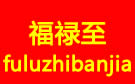 福禄至
fuluzhibanjia